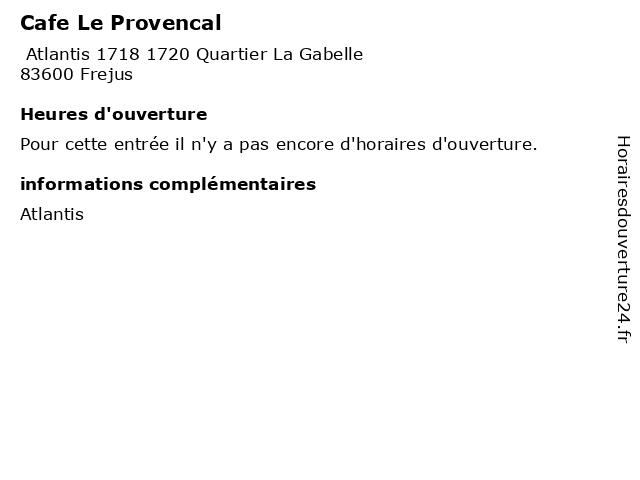 Cafe Le Provencal
Atlantis 1718 1720 Quartier La Gabelle
83600 Frejus

Heures d'ouverture

Pour cette entrée il n'y a pas encore d'horaires d'ouverture.

informations complémentaires

Atlantis

Horairesdouverture24.fr